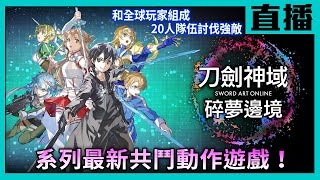 和全球玩家組成
20人隊伍討伐強敵

直播

刀劍神域
SWORD ART ONLINE
碎夢邊境

系列最新共鬥動作遊戲！